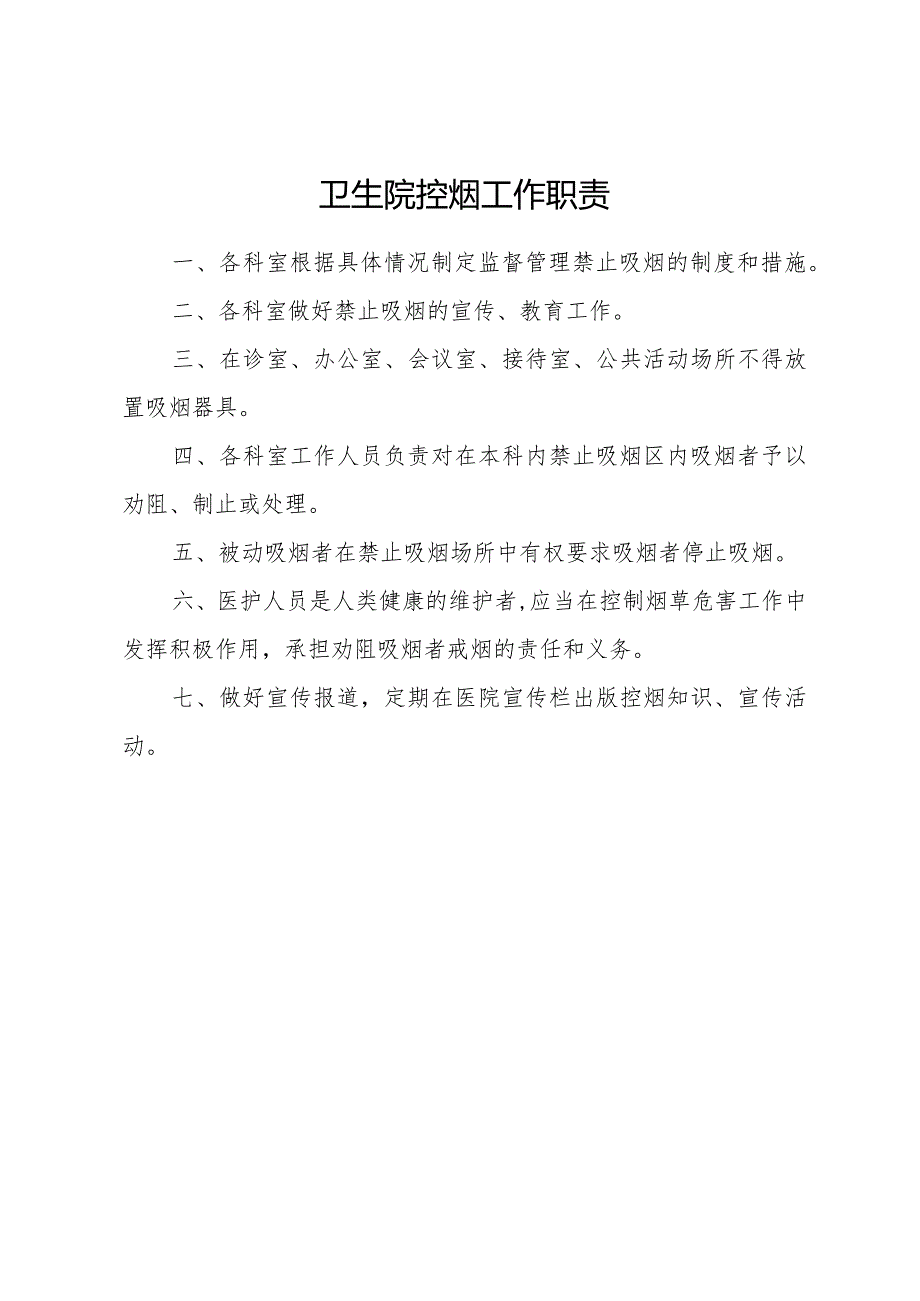 卫生院控烟工作职责

一、各科室根据具体情况制定监督管理禁止吸烟的制度和措施。

二、各科室做好禁止吸烟的宣传、教育工作。

三、在诊室、办公室、会议室、接待室、公共活动场所不得放置吸烟器具。

四、各科室工作人员负责对在本科内禁止吸烟区内吸烟者予以劝阻、制止或处理。

五、被动吸烟者在禁止吸烟场所中有权要求吸烟者停止吸烟。

六、医护人员是人类健康的维护者,应当在控制烟草危害工作中发挥积极作用，承担劝阻吸烟者戒烟的责任和义务。

七、做好宣传报道，定期在医院宣传栏出版控烟知识、宣传活动。